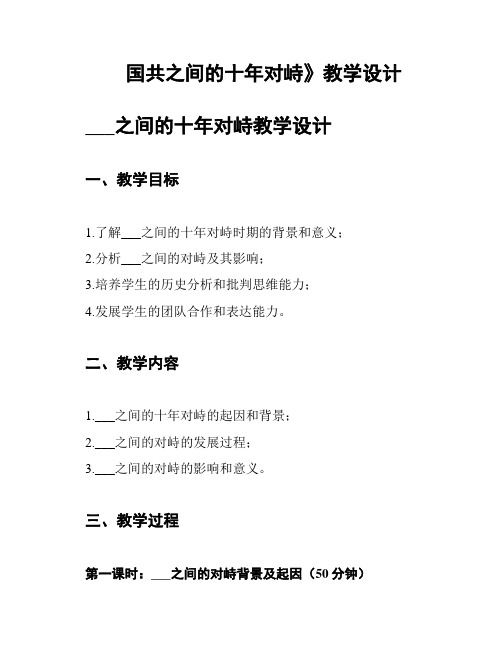 国共之间的十年对峙》教学设计

___之间的十年对峙教学设计

一、教学目标

1.了解___之间的十年对峙时期的背景和意义；

2.分析___之间的对峙及其影响；

3.培养学生的历史分析和批判思维能力；

4.发展学生的团队合作和表达能力。

二、教学内容

1.___之间的十年对峙的起因和背景；

2.___之间的对峙的发展过程；

3.___之间的对峙的影响和意义。

三、教学过程

第一课时：___之间的对峙背景及起因（50 分钟）